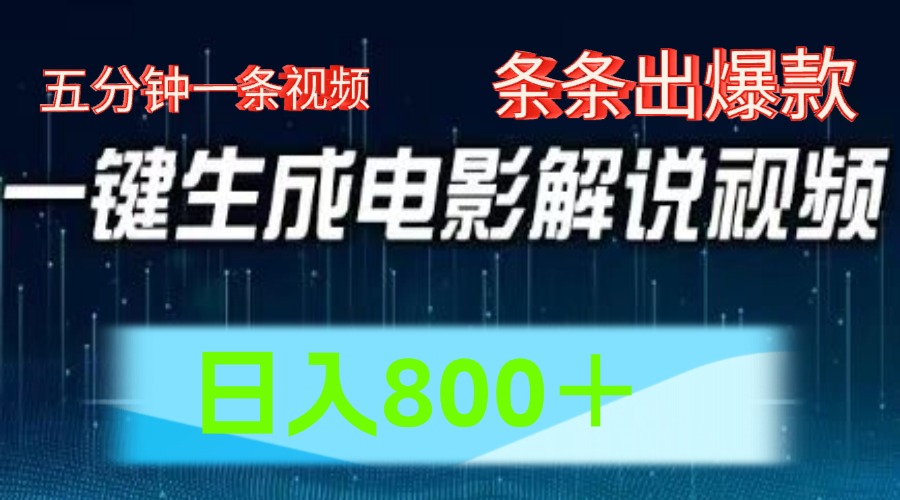 五分钟一条视频

条条出爆款

一键生成电影解说视频

日入800＋